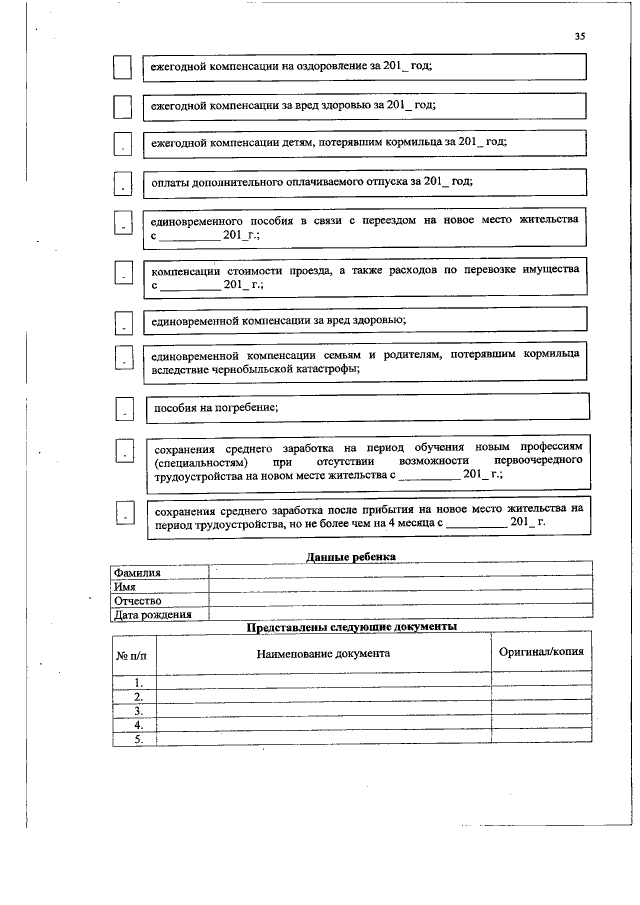 35

ежегодной компенсации на оздоровление за 201_ год;

ежегодной компенсации за вред здоровью за 201_ год;

ежегодной компенсации детям, потерявшим кормильца за 201_ год;

оплаты дополнительного оплачиваемого отпуска за 201_ год;

единовременного пособия в связи с переездом на новое место жительства с __________ 201_г.;

компенсации стоимости проезда, а также расходов по перевозке имущества с __________ 201_ г.;

единовременной компенсации за вред здоровью;

единовременной компенсации семьям и родителям, потерявшим кормильца вследствие чернобыльской катастрофы;

пособия на погребение;

сохранения среднего заработка на период обучения новым профессиям (специальностям) при отсутствии возможности первоочередного трудоустройства на новом месте жительства с __________ 201_ г.;

сохранения среднего заработка после прибытия на новое место жительства на период трудоустройства, но не более чем на 4 месяца с __________ 201_ г.

Данные ребенка

| Фамилия | |
|---|---|
| Имя | |
| Отчество | |
| Дата рождения | |

Представлены следующие документы

| № п/п | Наименование документа | Оригинал/копия |
|---|---|---|
| 1. | | |
| 2. | | |
| 3. | | |
| 4. | | |
| 5. | | |